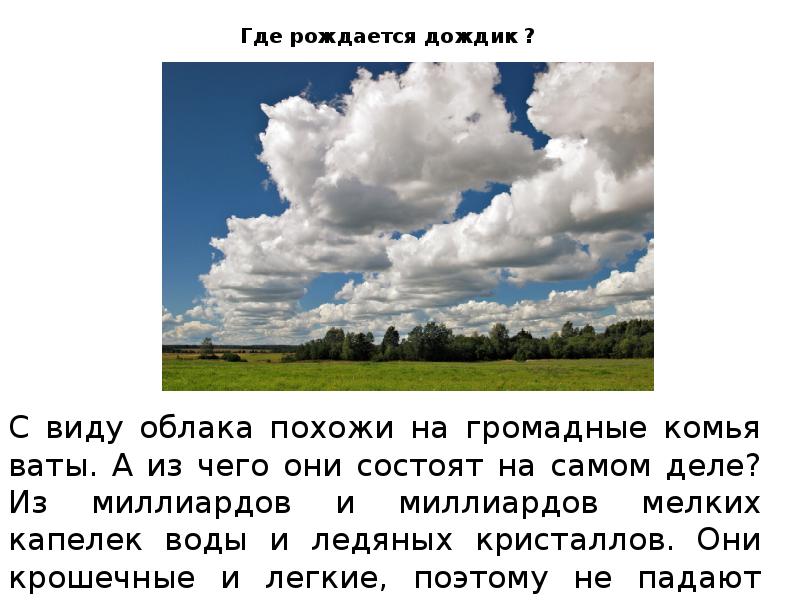 Где рождается дождик ?

С виду облака похожи на громадные комья ваты. А из чего они состоят на самом деле? Из миллиардов и миллиардов мелких капелек воды и ледяных кристаллов. Они крошечные и легкие, поэтому не падают